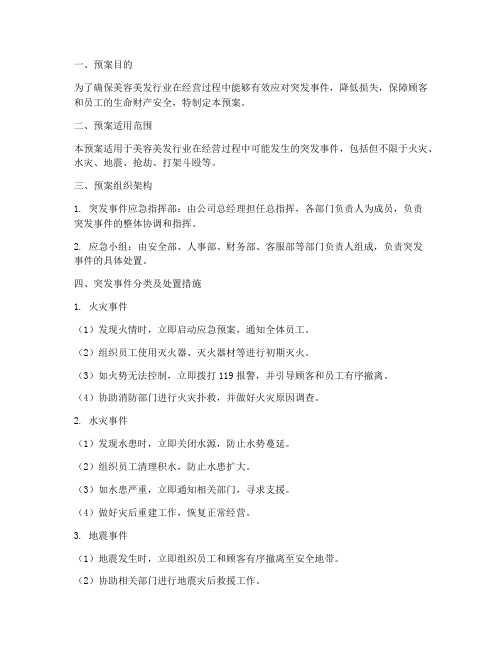 一、预案目的

为了确保美容美发行业在经营过程中能够有效应对突发事件，降低损失，保障顾客和员工的生命财产安全，特制定本预案。

二、预案适用范围

本预案适用于美容美发行业在经营过程中可能发生的突发事件，包括但不限于火灾、水灾、地震、抢劫、打架斗殴等。

三、预案组织架构

1. 突发事件应急指挥部：由公司总经理担任总指挥，各部门负责人为成员，负责突发事件的整体协调和指挥。

2. 应急小组：由安全部、人事部、财务部、客服部等部门负责人组成，负责突发事件的具体处置。

四、突发事件分类及处置措施

1. 火灾事件

（1）发现火情时，立即启动应急预案，通知全体员工。

（2）组织员工使用灭火器、灭火器材等进行初期灭火。

（3）如火势无法控制，立即拨打 119 报警，并引导顾客和员工有序撤离。

（4）协助消防部门进行火灾扑救，并做好火灾原因调查。

2. 水灾事件

（1）发现水患时，立即关闭水源，防止水势蔓延。

（2）组织员工清理积水，防止水患扩大。

（3）如水患严重，立即通知相关部门，寻求支援。

（4）做好灾后重建工作，恢复正常经营。

3. 地震事件

（1）地震发生时，立即组织员工和顾客有序撤离至安全地带。

（2）协助相关部门进行地震灾后救援工作。